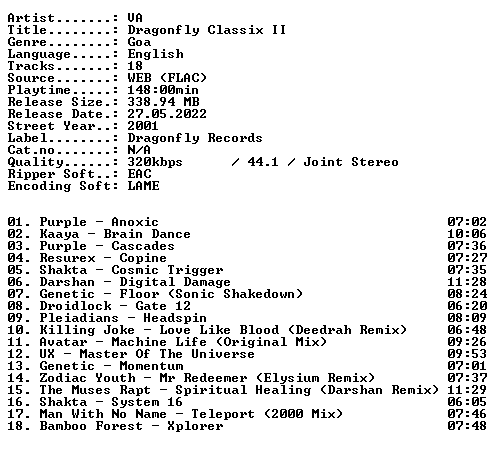 Artist.......: VA
Title........: Dragonfly Classix II
Genre........: Goa
Language.....: English
Tracks.......: 18
Source.......: WEB (FLAC)
Playtime.....: 148:00min
Release Size.: 338.94 MB
Release Date.: 27.05.2022
Street Year..: 2001
Label........: Dragonfly Records
Cat.no.......: N/A
Quality......: 320kbps / 44.1 / Joint Stereo
Ripper Soft..: EAC
Encoding Soft: LAME

01. Purple - Anoxic 07:02
02. Kaaya - Brain Dance 10:06
03. Purple - Cascades 07:36
04. Resurex - Copine 07:27
05. Shakta - Cosmic Trigger 07:35
06. Darshan - Digital Damage 11:28
07. Genetic - Floor (Sonic Shakedown) 08:24
08. Droidlock - Gate 12 06:20
09. Pleiadians - Headspin 08:09
10. Killing Joke - Love Like Blood (Deedrah Remix) 06:48
11. Avatar - Machine Life (Original Mix) 09:26
12. UX - Master Of The Universe 09:53
13. Genetic - Momentum 07:01
14. Zodiac Youth - Mr Redeemer (Elysium Remix) 07:37
15. The Muses Rapt - Spiritual Healing (Darshan Remix) 11:29
16. Shakta - System 16 06:05
17. Man With No Name - Teleport (2000 Mix) 07:46
18. Bamboo Forest - Xplorer 07:48